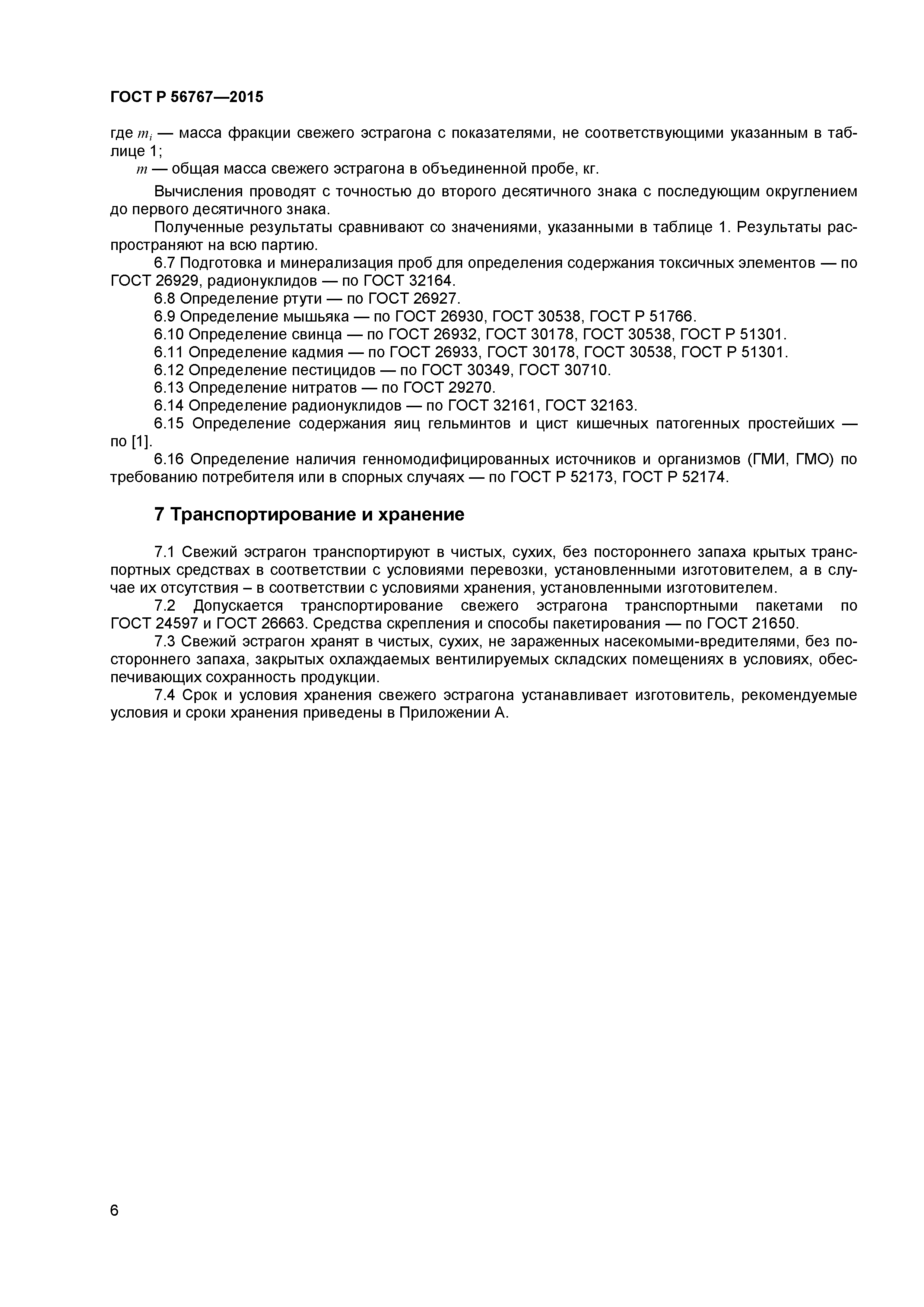 ГОСТ Р 56767—2015

где $m_i$ — масса фракции свежего эстрагона с показателями, не соответствующими указанным в таблице 1;

$m$ — общая масса свежего эстрагона в объединенной пробе, кг.

Вычисления проводят с точностью до второго десятичного знака с последующим округлением до первого десятичного знака.

Полученные результаты сравнивают со значениями, указанными в таблице 1. Результаты распространяют на всю партию.

6.7 Подготовка и минерализация проб для определения содержания токсичных элементов — по ГОСТ 26929, радионуклидов — по ГОСТ 32164.

6.8 Определение ртути — по ГОСТ 26927.

6.9 Определение мышьяка — по ГОСТ 26930, ГОСТ 30538, ГОСТ Р 51766.

6.10 Определение свинца — по ГОСТ 26932, ГОСТ 30178, ГОСТ 30538, ГОСТ Р 51301.

6.11 Определение кадмия — по ГОСТ 26933, ГОСТ 30178, ГОСТ 30538, ГОСТ Р 51301.

6.12 Определение пестицидов — по ГОСТ 30349, ГОСТ 30710.

6.13 Определение нитратов — по ГОСТ 29270.

6.14 Определение радионуклидов — по ГОСТ 32161, ГОСТ 32163.

6.15 Определение содержания яиц гельминтов и цист кишечных патогенных простейших — по [1].

6.16 Определение наличия генномодифицированных источников и организмов (ГМИ, ГМО) по требованию потребителя или в спорных случаях — по ГОСТ Р 52173, ГОСТ Р 52174.

7 Транспортирование и хранение

7.1 Свежий эстрагон транспортируют в чистых, сухих, без постороннего запаха крытых транспортных средствах в соответствии с условиями перевозки, установленными изготовителем, а в случае их отсутствия – в соответствии с условиями хранения, установленными изготовителем.

7.2 Допускается транспортирование свежего эстрагона транспортными пакетами по ГОСТ 24597 и ГОСТ 26663. Средства скрепления и способы пакетирования — по ГОСТ 21650.

7.3 Свежий эстрагон хранят в чистых, сухих, не зараженных насекомыми-вредителями, без постороннего запаха, закрытых охлаждаемых вентилируемых складских помещениях в условиях, обеспечивающих сохранность продукции.

7.4 Срок и условия хранения свежего эстрагона устанавливает изготовитель, рекомендуемые условия и сроки хранения приведены в Приложении А.

6